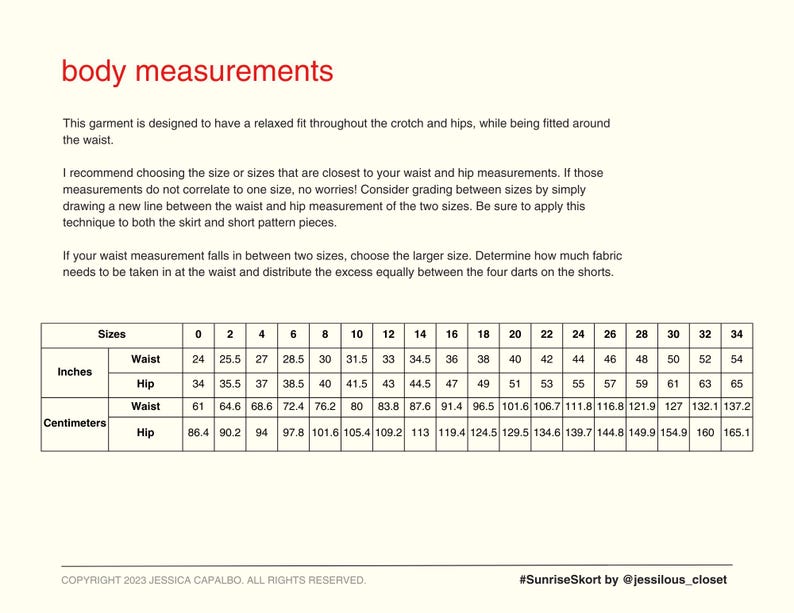 body measurements

This garment is designed to have a relaxed fit throughout the crotch and hips, while being fitted around the waist.

I recommend choosing the size or sizes that are closest to your waist and hip measurements. If those measurements do not correlate to one size, no worries! Consider grading between sizes by simply drawing a new line between the waist and hip measurement of the two sizes. Be sure to apply this technique to both the skirt and short pattern pieces.

If your waist measurement falls in between two sizes, choose the larger size. Determine how much fabric needs to be taken in at the waist and distribute the excess equally between the four darts on the shorts.

| Sizes | | 0 | 2 | 4 | 6 | 8 | 10 | 12 | 14 | 16 | 18 | 20 | 22 | 24 | 26 | 28 | 30 | 32 | 34 |
|---|---|---|---|---|---|---|---|---|---|---|---|---|---|---|---|---|---|---|---|
| Inches | Waist | 24 | 25.5 | 27 | 28.5 | 30 | 31.5 | 33 | 34.5 | 36 | 38 | 40 | 42 | 44 | 46 | 48 | 50 | 52 | 54 |
| | Hip | 34 | 35.5 | 37 | 38.5 | 40 | 41.5 | 43 | 44.5 | 47 | 49 | 51 | 53 | 55 | 57 | 59 | 61 | 63 | 65 |
| Centimeters | Waist | 61 | 64.6 | 68.6 | 72.4 | 76.2 | 80 | 83.8 | 87.6 | 91.4 | 96.5 | 101.6 | 106.7 | 111.8 | 116.8 | 121.9 | 127 | 132.1 | 137.2 |
| | Hip | 86.4 | 90.2 | 94 | 97.8 | 101.6 | 105.4 | 109.2 | 113 | 119.4 | 124.5 | 129.5 | 134.6 | 139.7 | 144.8 | 149.9 | 154.9 | 160 | 165.1 |

COPYRIGHT 2023 JESSICA CAPALBO. ALL RIGHTS RESERVED.

#SunriseSkort by @jessilous_closet